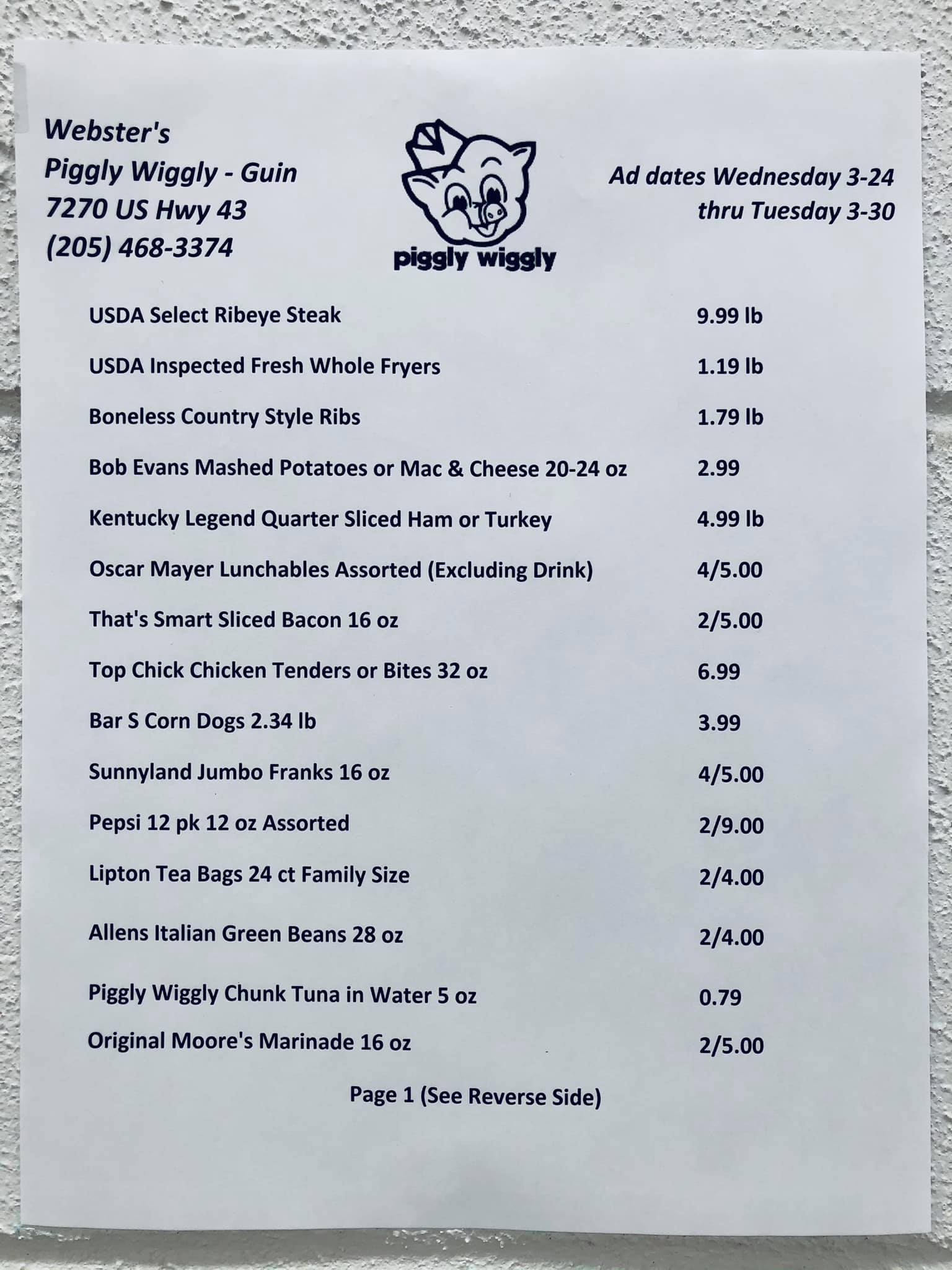 Webster's
Piggly Wiggly - Guin
7270 US Hwy 43
(205) 468-3374

piggly wiggly

Ad dates Wednesday 3-24
thru Tuesday 3-30

USDA Select Ribeye Steak 9.99 lb

USDA Inspected Fresh Whole Fryers 1.19 lb

Boneless Country Style Ribs 1.79 lb

Bob Evans Mashed Potatoes or Mac & Cheese 20-24 oz 2.99

Kentucky Legend Quarter Sliced Ham or Turkey 4.99 lb

Oscar Mayer Lunchables Assorted (Excluding Drink) 4/5.00

That's Smart Sliced Bacon 16 oz 2/5.00

Top Chick Chicken Tenders or Bites 32 oz 6.99

Bar S Corn Dogs 2.34 lb 3.99

Sunnyland Jumbo Franks 16 oz 4/5.00

Pepsi 12 pk 12 oz Assorted 2/9.00

Lipton Tea Bags 24 ct Family Size 2/4.00

Allens Italian Green Beans 28 oz 2/4.00

Piggly Wiggly Chunk Tuna in Water 5 oz 0.79

Original Moore's Marinade 16 oz 2/5.00

Page 1 (See Reverse Side)